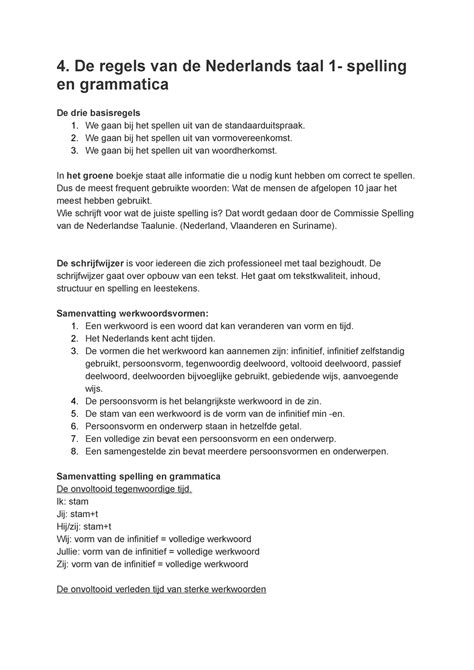 4. De regels van de Nederlands taal 1- spelling en grammatica

De drie basisregels
1. We gaan bij het spellen uit van de standaarduitspraak.
2. We gaan bij het spellen uit van vormovereenkomst.
3. We gaan bij het spellen uit van woordherkomst.

In het groene boekje staat alle informatie die u nodig kunt hebben om correct te spellen. Dus de meest frequent gebruikte woorden: Wat de mensen de afgelopen 10 jaar het meest hebben gebruikt.
Wie schrijft voor wat de juiste spelling is? Dat wordt gedaan door de Commissie Spelling van de Nederlandse Taalunie. (Nederland, Vlaanderen en Suriname).

De schrijfwijzer is voor iedereen die zich professioneel met taal bezighoudt. De schrijfwijzer gaat over opbouw van een tekst. Het gaat om tekstkwaliteit, inhoud, structuur en spelling en leestekens.

Samenvatting werkwoordsvormen:
1. Een werkwoord is een woord dat kan veranderen van vorm en tijd.
2. Het Nederlands kent acht tijden.
3. De vormen die het werkwoord kan aannemen zijn: infinitief, infinitief zelfstandig gebruikt, persoonsvorm, tegenwoordig deelwoord, voltooid deelwoord, passief deelwoord, deelwoorden bijvoeglijke gebruikt, gebiedende wijs, aanvoegende wijs.
4. De persoonsvorm is het belangrijkste werkwoord in de zin.
5. De stam van een werkwoord is de vorm van de infinitief min -en.
6. Persoonsvorm en onderwerp staan in hetzelfde getal.
7. Een volledige zin bevat een persoonsvorm en een onderwerp.
8. Een samengestelde zin bevat meerdere persoonsvormen en onderwerpen.

Samenvatting spelling en grammatica
De onvoltooid tegenwoordige tijd.
Ik: stam
Jij: stam+t
Hij/zij: stam+t
Wij: vorm van de infinitief = volledige werkwoord
Jullie: vorm van de infinitief = volledige werkwoord
Zij: vorm van de infinitief = volledige werkwoord

De onvoltooid verleden tijd van sterke werkwoorden